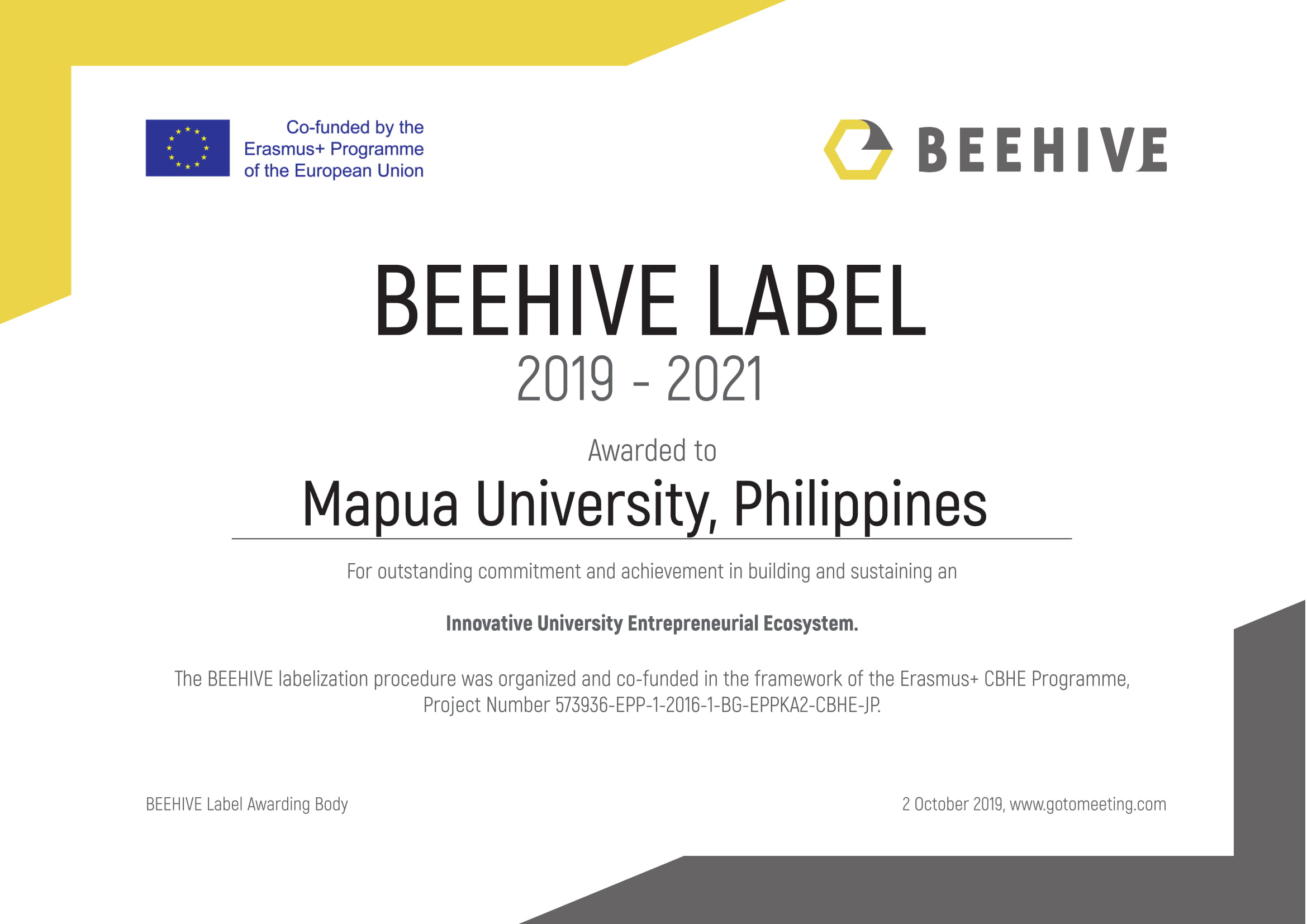 Co-funded by the
Erasmus+ Programme
of the European Union

BEEHIVE

BEEHIVE LABEL

2019 - 2021

Awarded to

Mapua University, Philippines

For outstanding commitment and achievement in building and sustaining an

Innovative University Entrepreneurial Ecosystem.

The BEEHIVE labelization procedure was organized and co-funded in the framework of the Erasmus+ CBHE Programme, Project Number 573936-EPP-1-2016-1-BG-EPPKA2-CBHE-JP.

BEEHIVE Label Awarding Body

2 October 2019, www.gotomeeting.com